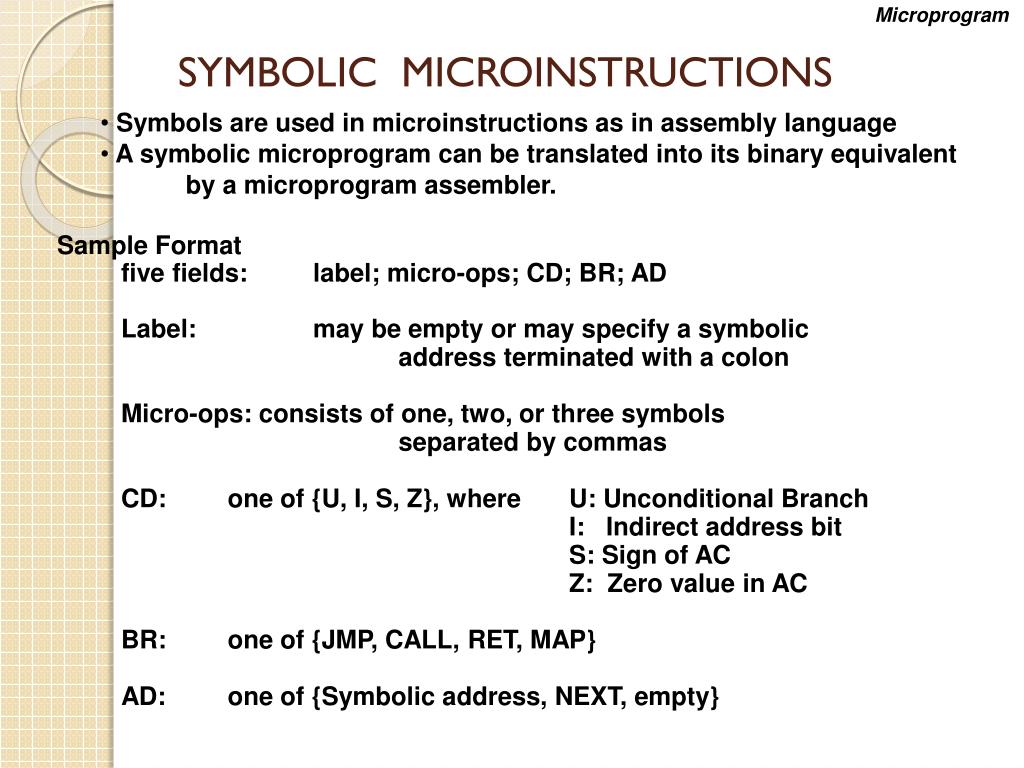 Microprogram

SYMBOLIC MICROINSTRUCTIONS

• Symbols are used in microinstructions as in assembly language
• A symbolic microprogram can be translated into its binary equivalent by a microprogram assembler.

Sample Format
five fields: label; micro-ops; CD; BR; AD

Label: may be empty or may specify a symbolic address terminated with a colon

Micro-ops: consists of one, two, or three symbols separated by commas

CD: one of {U, I, S, Z}, where U: Unconditional Branch
I: Indirect address bit
S: Sign of AC
Z: Zero value in AC

BR: one of {JMP, CALL, RET, MAP}

AD: one of {Symbolic address, NEXT, empty}